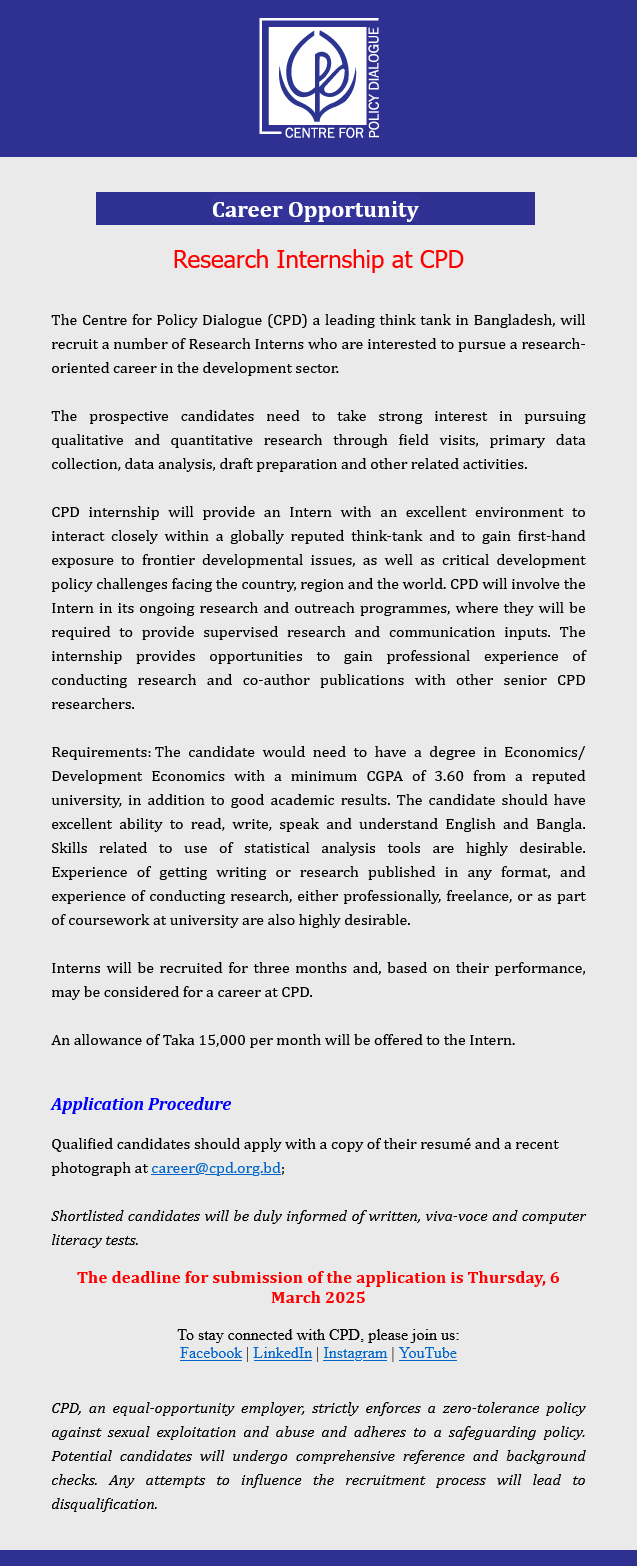 CENTRE FOR POLICY DIALOGUE

Career Opportunity

Research Internship at CPD

The Centre for Policy Dialogue (CPD) a leading think tank in Bangladesh, will recruit a number of Research Interns who are interested to pursue a research-oriented career in the development sector.

The prospective candidates need to take strong interest in pursuing qualitative and quantitative research through field visits, primary data collection, data analysis, draft preparation and other related activities.

CPD internship will provide an Intern with an excellent environment to interact closely within a globally reputed think-tank and to gain first-hand exposure to frontier developmental issues, as well as critical development policy challenges facing the country, region and the world. CPD will involve the Intern in its ongoing research and outreach programmes, where they will be required to provide supervised research and communication inputs. The internship provides opportunities to gain professional experience of conducting research and co-author publications with other senior CPD researchers.

Requirements: The candidate would need to have a degree in Economics/ Development Economics with a minimum CGPA of 3.60 from a reputed university, in addition to good academic results. The candidate should have excellent ability to read, write, speak and understand English and Bangla. Skills related to use of statistical analysis tools are highly desirable. Experience of getting writing or research published in any format, and experience of conducting research, either professionally, freelance, or as part of coursework at university are also highly desirable.

Interns will be recruited for three months and, based on their performance, may be considered for a career at CPD.

An allowance of Taka 15,000 per month will be offered to the Intern.

Application Procedure

Qualified candidates should apply with a copy of their resumé and a recent photograph at career@cpd.org.bd;

Shortlisted candidates will be duly informed of written, viva-voce and computer literacy tests.

The deadline for submission of the application is Thursday, 6 March 2025

To stay connected with CPD, please join us:
Facebook | LinkedIn | Instagram | YouTube

CPD, an equal-opportunity employer, strictly enforces a zero-tolerance policy against sexual exploitation and abuse and adheres to a safeguarding policy. Potential candidates will undergo comprehensive reference and background checks. Any attempts to influence the recruitment process will lead to disqualification.